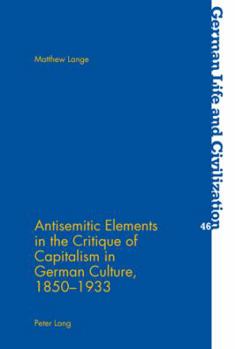 Matthew Lange

Antisemitic Elements in the Critique of Capitalism in German Culture, 1850–1933

Peter Lang

German Life and Civilization

46